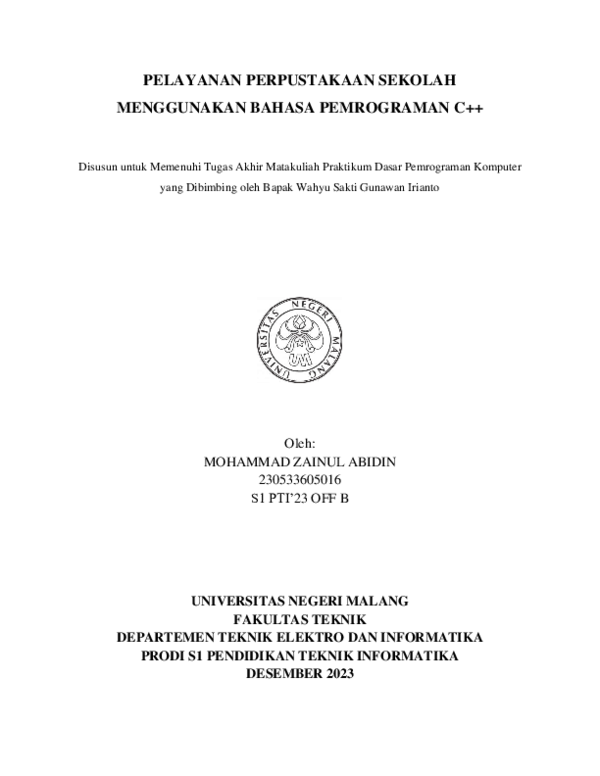 PELAYANAN PERPUSTAKAAN SEKOLAH
MENGGUNAKAN BAHASA PEMROGRAMAN C++

Disusun untuk Memenuhi Tugas Akhir Matakuliah Praktikum Dasar Pemrograman Komputer yang Dibimbing oleh Bapak Wahyu Sakti Gunawan Irianto

UNIVERSITAS NEGERI MALANG
UM

Oleh:
MOHAMMAD ZAINUL ABIDIN
230533605016
S1 PTI'23 OFF B

UNIVERSITAS NEGERI MALANG
FAKULTAS TEKNIK
DEPARTEMEN TEKNIK ELEKTRO DAN INFORMATIKA
PRODI S1 PENDIDIKAN TEKNIK INFORMATIKA
DESEMBER 2023